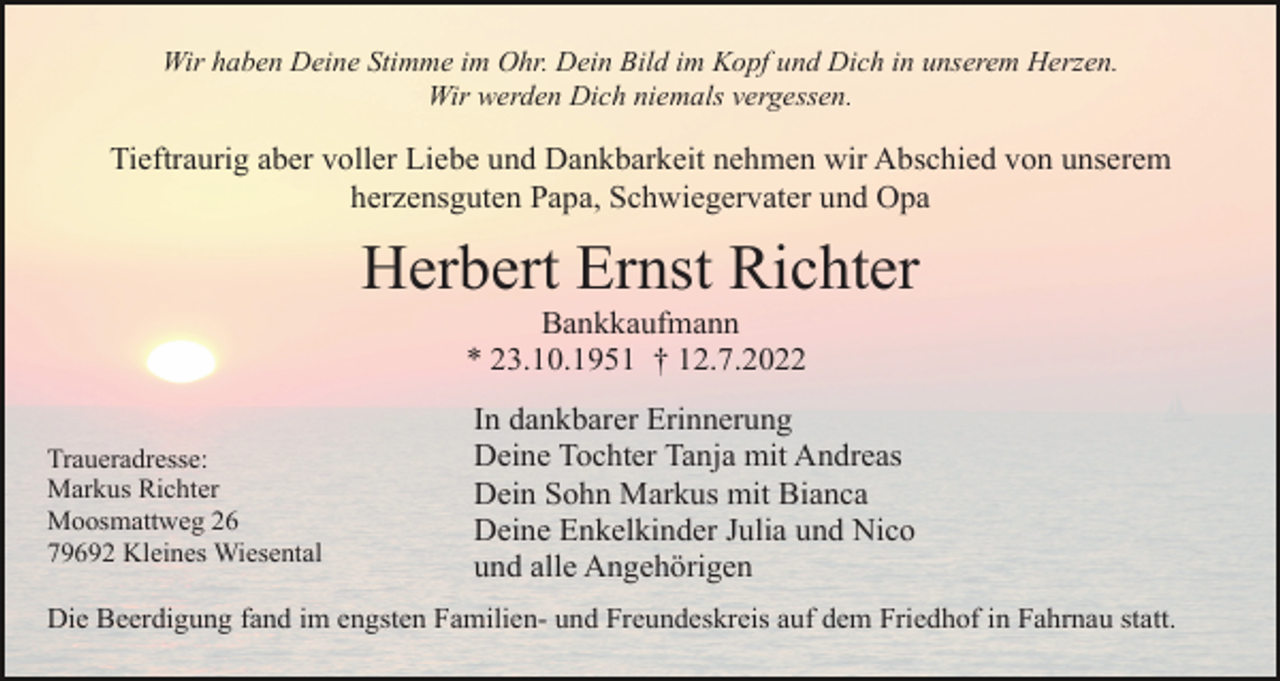 Wir haben Deine Stimme im Ohr. Dein Bild im Kopf und Dich in unserem Herzen.
Wir werden Dich niemals vergessen.

Tieftraurig aber voller Liebe und Dankbarkeit nehmen wir Abschied von unserem herzensguten Papa, Schwiegervater und Opa

Herbert Ernst Richter

Bankkaufmann
* 23.10.1951 † 12.7.2022

In dankbarer Erinnerung
Deine Tochter Tanja mit Andreas
Dein Sohn Markus mit Bianca
Deine Enkelkinder Julia und Nico
und alle Angehörigen

Traueradresse:
Markus Richter
Moosmattweg 26
79692 Kleines Wiesental

Die Beerdigung fand im engsten Familien- und Freundeskreis auf dem Friedhof in Fahrnau statt.